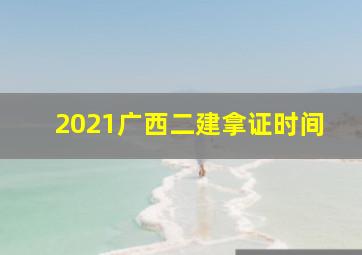 2021广西二建拿证时间